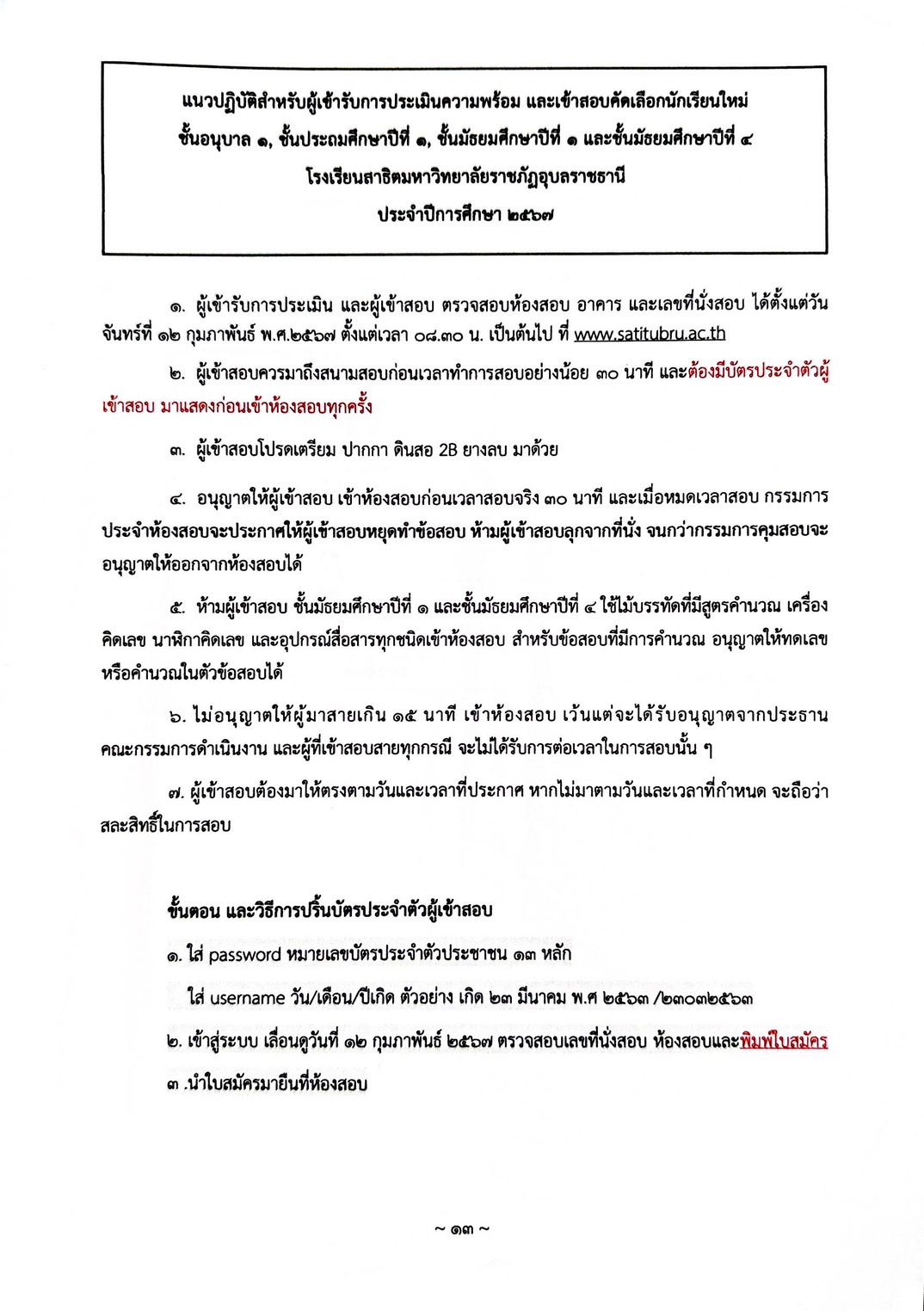 แนวปฏิบัติสำหรับผู้เข้ารับการประเมินความพร้อม และเข้าสอบคัดเลือกนักเรียนใหม่ ชั้นอนุบาล ๑, ชั้นประถมศึกษาปีที่ ๑, ชั้นมัธยมศึกษาปีที่ ๑ และชั้นมัธยมศึกษาปีที่ ๔ โรงเรียนสาธิตมหาวิทยาลัยราชภัฏอุบลราชธานี ประจำปีการศึกษา ๒๕๖๗

๑. ผู้เข้ารับการประเมิน และผู้เข้าสอบ ตรวจสอบห้องสอบ อาคาร และเลขที่นั่งสอบ ได้ตั้งแต่วันจันทร์ที่ ๑๒ กุมภาพันธ์ พ.ศ.๒๕๖๗ ตั้งแต่เวลา ๐๘.๓๐ น. เป็นต้นไป ที่ www.satitubru.ac.th

๒. ผู้เข้าสอบควรมาถึงสนามสอบก่อนเวลาทำการสอบอย่างน้อย ๓๐ นาที และต้องมีบัตรประจำตัวผู้เข้าสอบ มาแสดงก่อนเข้าห้องสอบทุกครั้ง

๓. ผู้เข้าสอบโปรดเตรียม ปากกา ดินสอ 2B ยางลบ มาด้วย

๔. อนุญาตให้ผู้เข้าสอบ เข้าห้องสอบก่อนเวลาสอบจริง ๓๐ นาที และเมื่อหมดเวลาสอบ กรรมการประจำห้องสอบจะประกาศให้ผู้เข้าสอบหยุดทำข้อสอบ ห้ามผู้เข้าสอบลุกจากที่นั่ง จนกว่ากรรมการคุมสอบจะอนุญาตให้ออกจากห้องสอบได้

๕. ห้ามผู้เข้าสอบ ชั้นมัธยมศึกษาปีที่ ๑ และชั้นมัธยมศึกษาปีที่ ๔ ใช้ไม้บรรทัดที่มีสูตรคำนวณ เครื่องคิดเลข นาฬิกาคิดเลข และอุปกรณ์สื่อสารทุกชนิดเข้าห้องสอบ สำหรับข้อสอบที่มีการคำนวณ อนุญาตให้ทดเลขหรือคำนวณในตัวข้อสอบได้

๖. ไม่อนุญาตให้ผู้มาสายเกิน ๑๕ นาที เข้าห้องสอบ เว้นแต่จะได้รับอนุญาตจากประธานคณะกรรมการดำเนินงาน และผู้ที่เข้าสอบสายทุกกรณี จะไม่ได้รับการต่อเวลาในการสอบนั้น ๆ

๗. ผู้เข้าสอบต้องมาให้ตรงตามวันและเวลาที่ประกาศ หากไม่มาตามวันและเวลาที่กำหนด จะถือว่าสละสิทธิ์ในการสอบ

ขั้นตอน และวิธีการปริ้นบัตรประจำตัวผู้เข้าสอบ

๑. ใส่ password หมายเลขบัตรประจำตัวประชาชน ๑๓ หลัก

ใส่ username วัน/เดือน/ปีเกิด ตัวอย่าง เกิด ๒๓ มีนาคม พ.ศ ๒๕๖๓ /๒๓๐๓๒๕๖๓

๒. เข้าสู่ระบบ เลื่อนดูวันที่ ๑๒ กุมภาพันธ์ ๒๕๖๗ ตรวจสอบเลขที่นั่งสอบ ห้องสอบและพิมพ์ใบสมัคร

๓ .นำใบสมัครมายื่นที่ห้องสอบ

~ ๑๓ ~